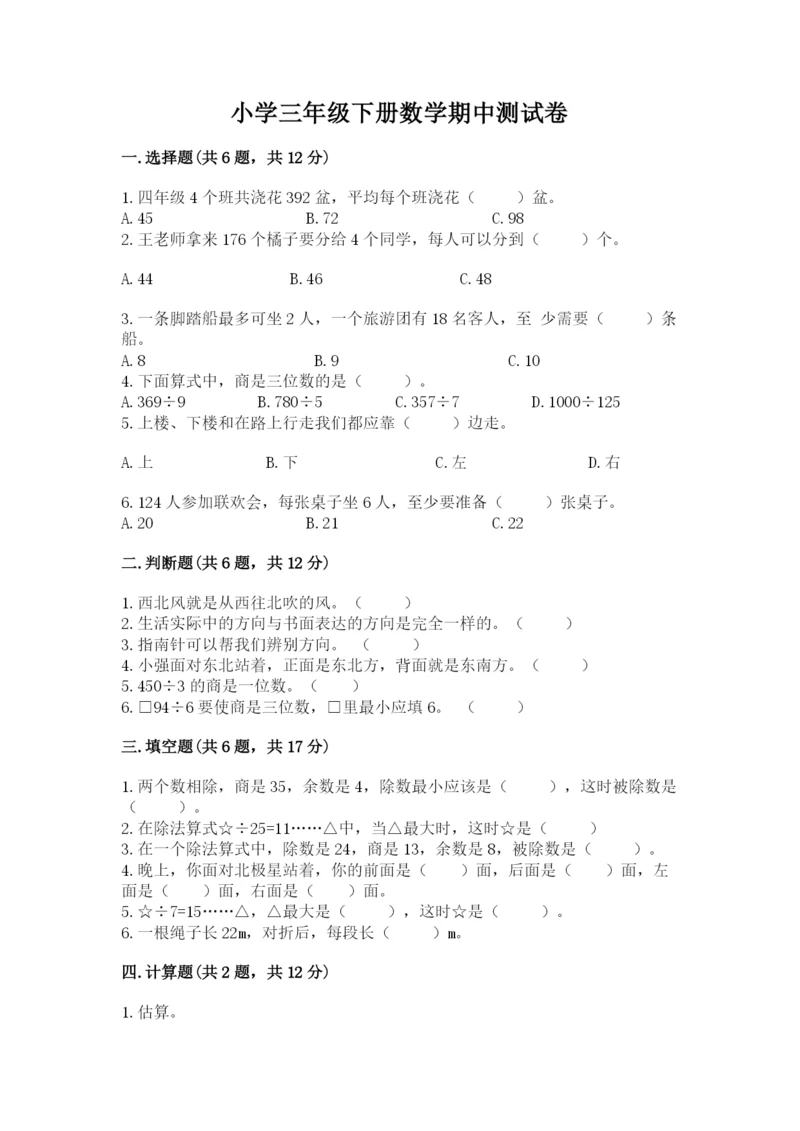 小学三年级下册数学期中测试卷

一.选择题(共6题，共12分)

1.四年级4个班共浇花392盆，平均每个班浇花（　　）盆。
A.45　　B.72　　C.98
2.王老师拿来176个橘子要分给4个同学，每人可以分到（　　）个。

A.44　　B.46　　C.48

3.一条脚踏船最多可坐2人，一个旅游团有18名客人，至 少需要（　　）条船。
A.8　　B.9　　C.10
4.下面算式中，商是三位数的是（　　）。
A.369÷9　　B.780÷5　　C.357÷7　　D.1000÷125
5.上楼、下楼和在路上行走我们都应靠（　　）边走。

A.上　　B.下　　C.左　　D.右

6.124人参加联欢会，每张桌子坐6人，至少要准备（　　）张桌子。
A.20　　B.21　　C.22

二.判断题(共6题，共12分)

1.西北风就是从西往北吹的风。（　　）
2.生活实际中的方向与书面表达的方向是完全一样的。（　　）
3.指南针可以帮我们辨别方向。（　　）
4.小强面对东北站着，正面是东北方，背面就是东南方。（　　）
5.450÷3的商是一位数。（　　）
6.□94÷6要使商是三位数，□里最小应填6。（　　）

三.填空题(共6题，共17分)

1.两个数相除，商是35，余数是4，除数最小应该是（　　），这时被除数是（　　）。
2.在除法算式☆÷25=11……△中，当△最大时，这时☆是（　　）
3.在一个除法算式中，除数是24，商是13，余数是8，被除数是（　　）。
4.晚上，你面对北极星站着，你的前面是（　　）面，后面是（　　）面，左面是（　　）面，右面是（　　）面。
5.☆÷7=15……△，△最大是（　　），这时☆是（　　）。
6.一根绳子长22m，对折后，每段长（　　）m。

四.计算题(共2题，共12分)

1.估算。